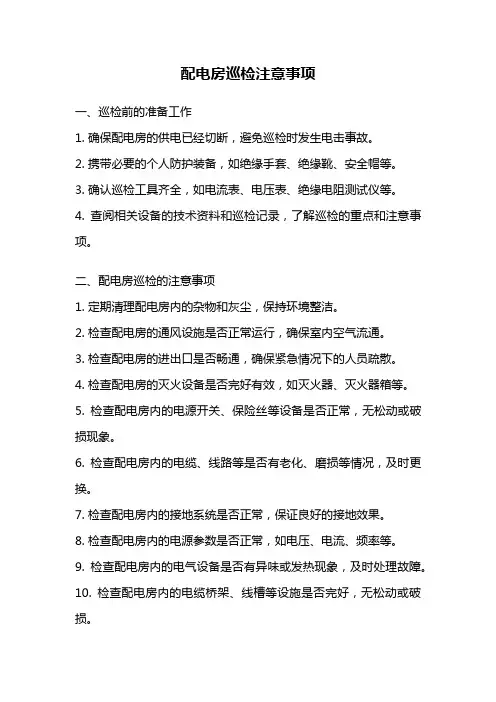 配电房巡检注意事项

一、巡检前的准备工作

1. 确保配电房的供电已经切断，避免巡检时发生电击事故。

2. 携带必要的个人防护装备，如绝缘手套、绝缘靴、安全帽等。

3. 确认巡检工具齐全，如电流表、电压表、绝缘电阻测试仪等。

4. 查阅相关设备的技术资料和巡检记录，了解巡检的重点和注意事项。

二、配电房巡检的注意事项

1. 定期清理配电房内的杂物和灰尘，保持环境整洁。

2. 检查配电房的通风设施是否正常运行，确保室内空气流通。

3. 检查配电房的进出口是否畅通，确保紧急情况下的人员疏散。

4. 检查配电房的灭火设备是否完好有效，如灭火器、灭火器箱等。

5. 检查配电房内的电源开关、保险丝等设备是否正常，无松动或破损现象。

6. 检查配电房内的电缆、线路等是否有老化、磨损等情况，及时更换。

7. 检查配电房内的接地系统是否正常，保证良好的接地效果。

8. 检查配电房内的电源参数是否正常，如电压、电流、频率等。

9. 检查配电房内的电气设备是否有异味或发热现象，及时处理故障。

10. 检查配电房内的电缆桥架、线槽等设施是否完好，无松动或破损。